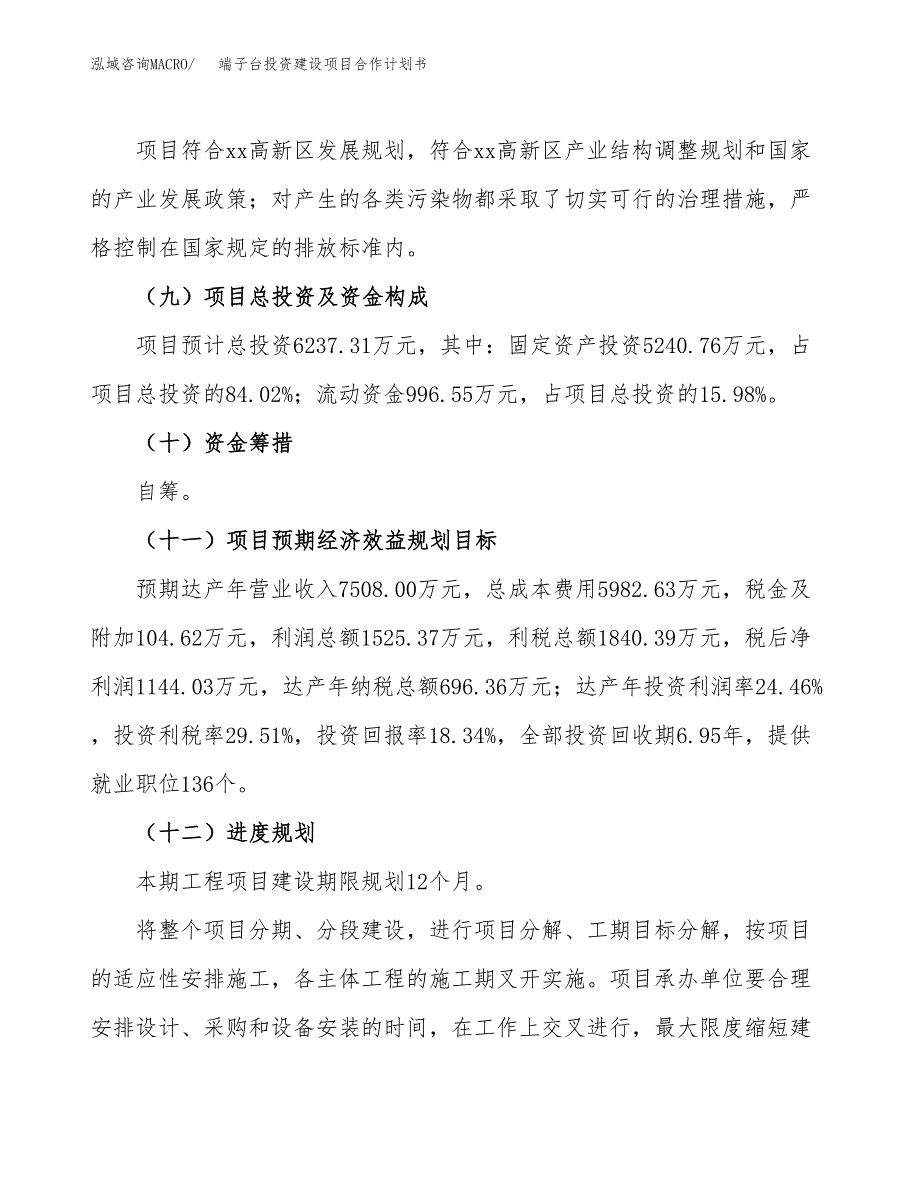 泓域咨询MACRO/　端子台投资建设项目合作计划书

项目符合xx高新区发展规划，符合xx高新区产业结构调整规划和国家的产业发展政策；对产生的各类污染物都采取了切实可行的治理措施，严格控制在国家规定的排放标准内。

（九）项目总投资及资金构成

项目预计总投资6237.31万元，其中：固定资产投资5240.76万元，占项目总投资的84.02%；流动资金996.55万元，占项目总投资的15.98%。

（十）资金筹措

自筹。

（十一）项目预期经济效益规划目标

预期达产年营业收入7508.00万元，总成本费用5982.63万元，税金及附加104.62万元，利润总额1525.37万元，利税总额1840.39万元，税后净利润1144.03万元，达产年纳税总额696.36万元；达产年投资利润率24.46%，投资利税率29.51%，投资回报率18.34%，全部投资回收期6.95年，提供就业职位136个。

（十二）进度规划

本期工程项目建设期限规划12个月。

将整个项目分期、分段建设，进行项目分解、工期目标分解，按项目的适应性安排施工，各主体工程的施工期叉开实施。项目承办单位要合理安排设计、采购和设备安装的时间，在工作上交叉进行，最大限度缩短建